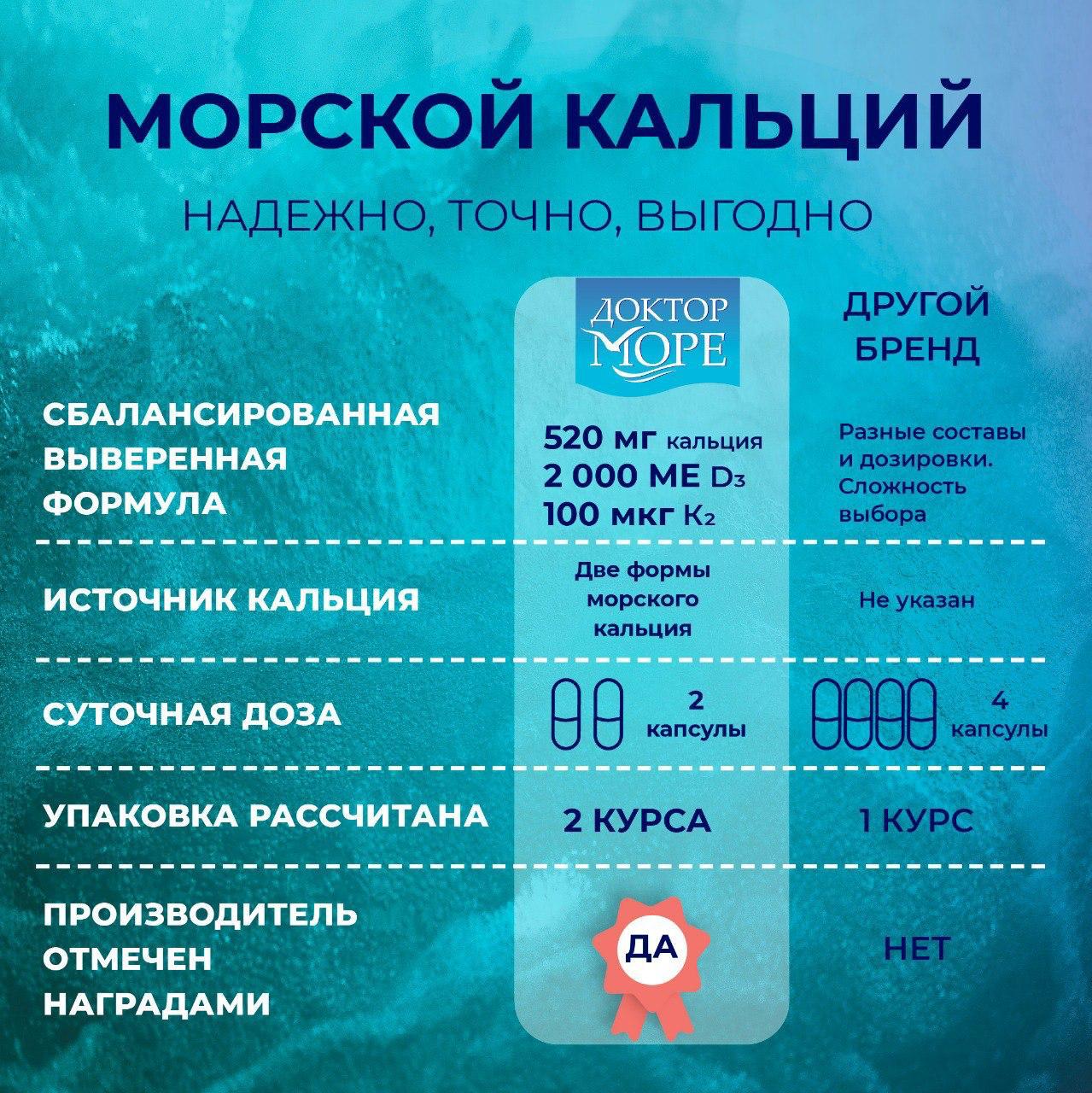 МОРСКОЙ КАЛЬЦИЙ

НАДЕЖНО, ТОЧНО, ВЫГОДНО

| | ДОКТОР МОРЕ | ДРУГОЙ БРЕНД |
|---|---|---|
| СБАЛАНСИРОВАННАЯ ВЫВЕРЕННАЯ ФОРМУЛА | 520 мг кальция 2 000 МЕ $D_3$ 100 мкг $K_2$ | Разные составы и дозировки. Сложность выбора |
| ИСТОЧНИК КАЛЬЦИЯ | Две формы морского кальция | Не указан |
| СУТОЧНАЯ ДОЗА | 2 капсулы | 4 капсулы |
| УПАКОВКА РАССЧИТАНА | 2 КУРСА | 1 КУРС |
| ПРОИЗВОДИТЕЛЬ ОТМЕЧЕН НАГРАДАМИ | ДА | НЕТ |